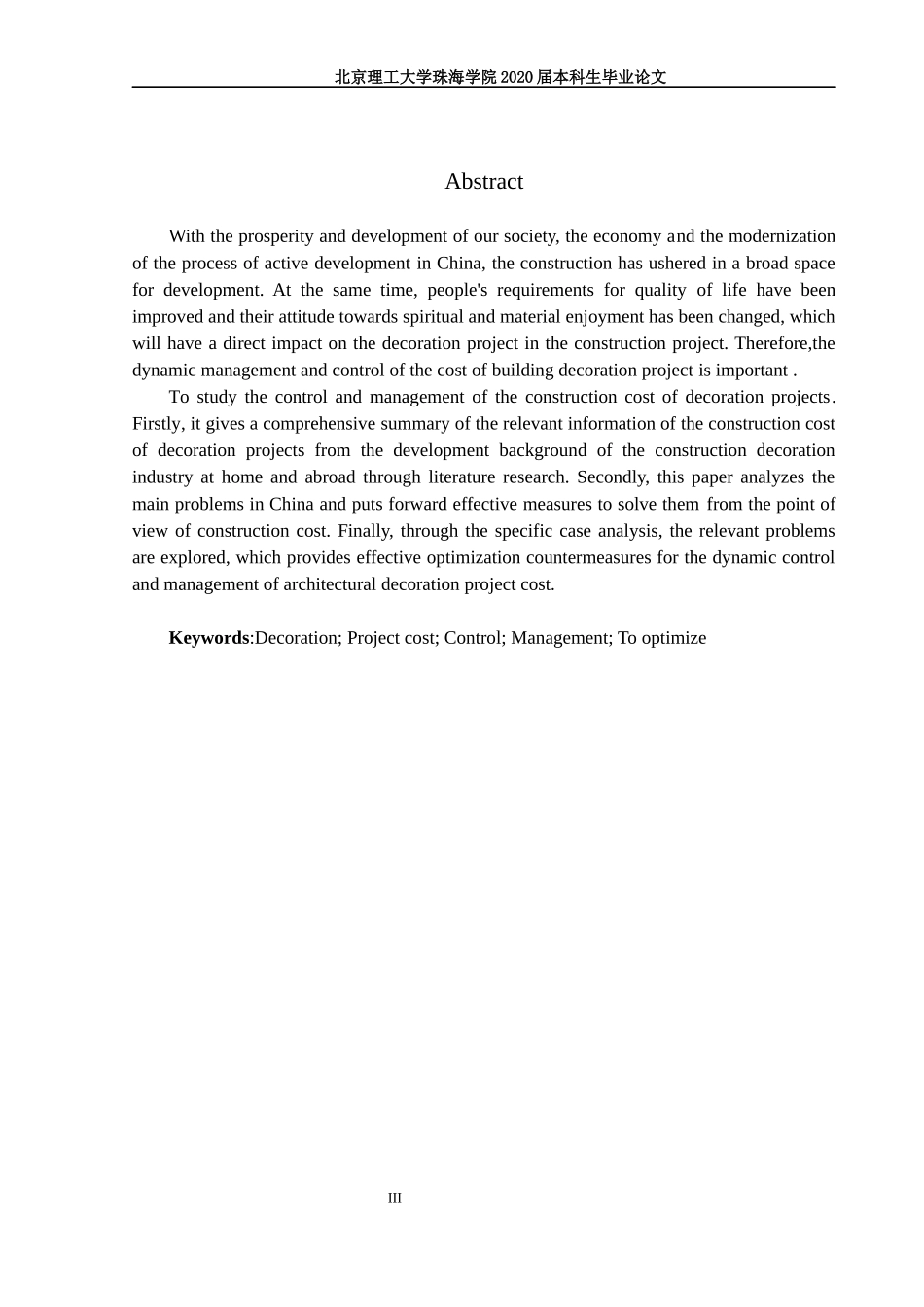 北京理工大学珠海学院2020届本科生毕业论文

Abstract

With the prosperity and development of our society, the economy and the modernization of the process of active development in China, the construction has ushered in a broad space for development. At the same time, people's requirements for quality of life have been improved and their attitude towards spiritual and material enjoyment has been changed, which will have a direct impact on the decoration project in the construction project. Therefore,the dynamic management and control of the cost of building decoration project is important .

To study the control and management of the construction cost of decoration projects. Firstly, it gives a comprehensive summary of the relevant information of the construction cost of decoration projects from the development background of the construction decoration industry at home and abroad through literature research. Secondly, this paper analyzes the main problems in China and puts forward effective measures to solve them from the point of view of construction cost. Finally, through the specific case analysis, the relevant problems are explored, which provides effective optimization countermeasures for the dynamic control and management of architectural decoration project cost.

Keywords:Decoration; Project cost; Control; Management; To optimize

III